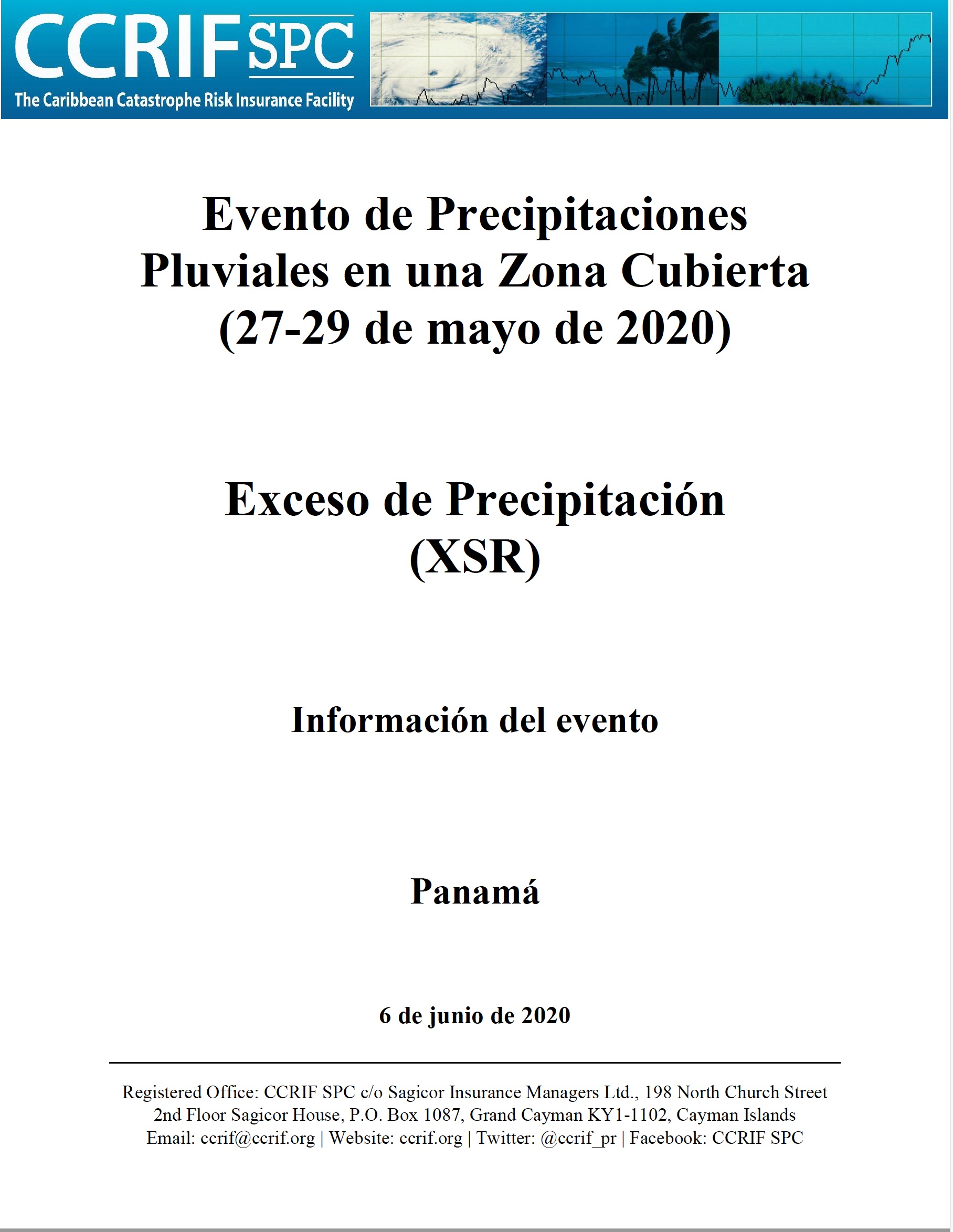 CCRIF SPC
The Caribbean Catastrophe Risk Insurance Facility

Evento de Precipitaciones Pluviales en una Zona Cubierta (27-29 de mayo de 2020)

Exceso de Precipitación (XSR)

Información del evento

Panamá

6 de junio de 2020

Registered Office: CCRIF SPC c/o Sagicor Insurance Managers Ltd., 198 North Church Street 2nd Floor Sagicor House, P.O. Box 1087, Grand Cayman KY1-1102, Cayman Islands Email: ccrif@ccrif.org | Website: ccrif.org | Twitter: @ccrif_pr | Facebook: CCRIF SPC